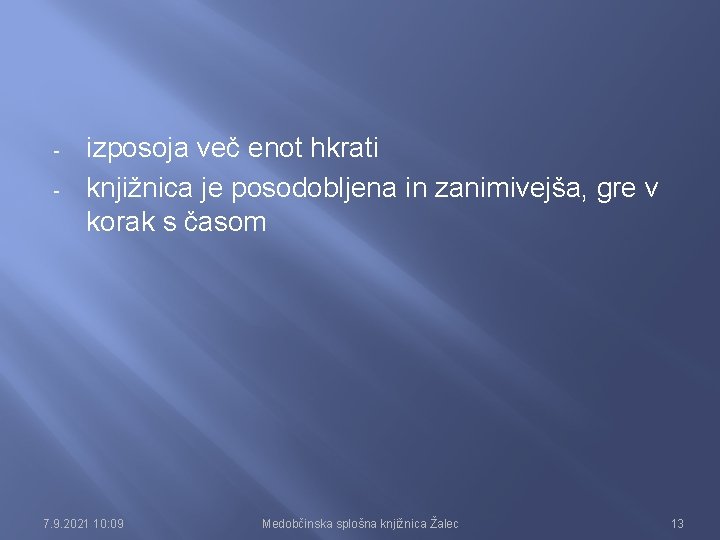 - izposoja več enot hkrati
- knjižnica je posodobljena in zanimivejša, gre v korak s časom

7.9.2021 10:09 Medobčinska splošna knjižnica Žalec 13